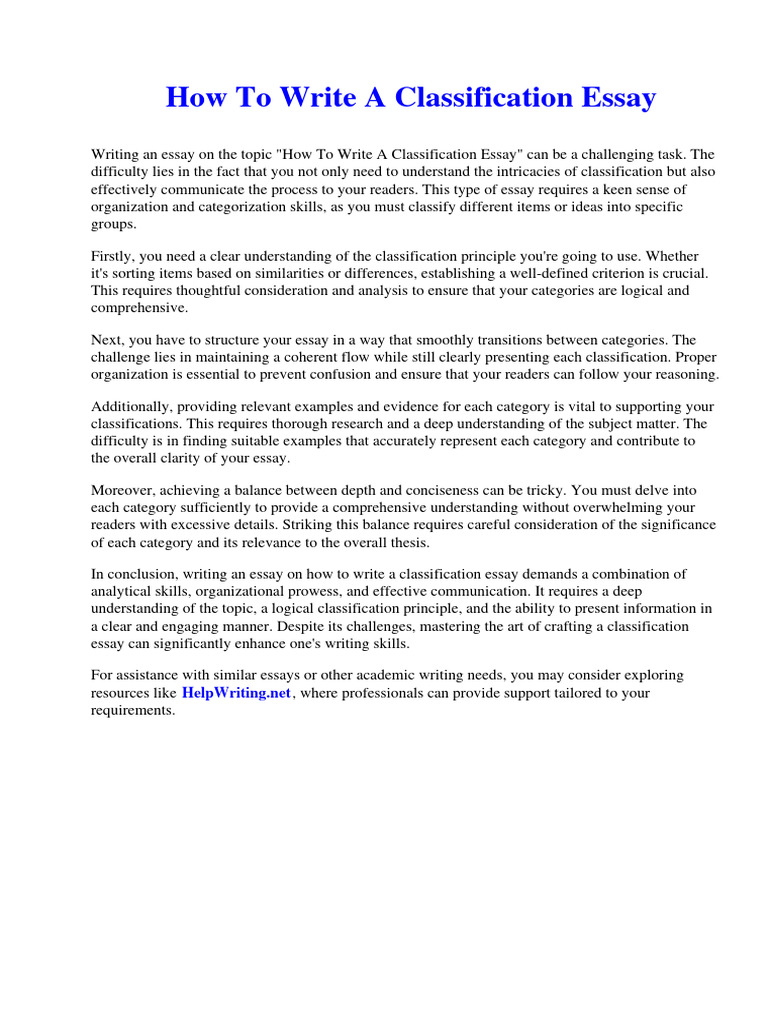 How To Write A Classification Essay

Writing an essay on the topic "How To Write A Classification Essay" can be a challenging task. The difficulty lies in the fact that you not only need to understand the intricacies of classification but also effectively communicate the process to your readers. This type of essay requires a keen sense of organization and categorization skills, as you must classify different items or ideas into specific groups.

Firstly, you need a clear understanding of the classification principle you're going to use. Whether it's sorting items based on similarities or differences, establishing a well-defined criterion is crucial. This requires thoughtful consideration and analysis to ensure that your categories are logical and comprehensive.

Next, you have to structure your essay in a way that smoothly transitions between categories. The challenge lies in maintaining a coherent flow while still clearly presenting each classification. Proper organization is essential to prevent confusion and ensure that your readers can follow your reasoning.

Additionally, providing relevant examples and evidence for each category is vital to supporting your classifications. This requires thorough research and a deep understanding of the subject matter. The difficulty is in finding suitable examples that accurately represent each category and contribute to the overall clarity of your essay.

Moreover, achieving a balance between depth and conciseness can be tricky. You must delve into each category sufficiently to provide a comprehensive understanding without overwhelming your readers with excessive details. Striking this balance requires careful consideration of the significance of each category and its relevance to the overall thesis.

In conclusion, writing an essay on how to write a classification essay demands a combination of analytical skills, organizational prowess, and effective communication. It requires a deep understanding of the topic, a logical classification principle, and the ability to present information in a clear and engaging manner. Despite its challenges, mastering the art of crafting a classification essay can significantly enhance one's writing skills.

For assistance with similar essays or other academic writing needs, you may consider exploring resources like HelpWriting.net, where professionals can provide support tailored to your requirements.